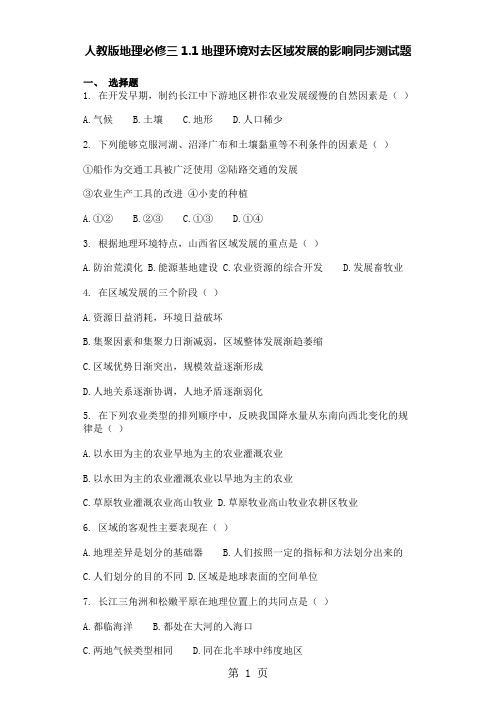 人教版地理必修三 1.1 地理环境对去区域发展的影响同步测试题

一、 选择题

1. 在开发早期，制约长江中下游地区耕作农业发展缓慢的自然因素是（ ）

A. 气候 B. 土壤 C. 地形 D. 人口稀少

2. 下列能够克服河湖、沼泽广布和土壤黏重等不利条件的因素是（ ）

①船作为交通工具被广泛使用 ②陆路交通的发展

③农业生产工具的改进 ④小麦的种植

A. ①② B. ②③ C. ①③ D. ①④

3. 根据地理环境特点，山西省区域发展的重点是（ ）

A. 防治荒漠化 B. 能源基地建设 C. 农业资源的综合开发 D. 发展畜牧业

4. 在区域发展的三个阶段（ ）

A. 资源日益消耗，环境日益破坏

B. 集聚因素和集聚力日渐减弱，区域整体发展渐趋萎缩

C. 区域优势日渐突出，规模效益逐渐形成

D. 人地关系逐渐协调，人地矛盾逐渐弱化

5. 在下列农业类型的排列顺序中，反映我国降水量从东南向西北变化的规律是（ ）

A. 以水田为主的农业旱地为主的农业灌溉农业

B. 以水田为主的农业灌溉农业以旱地为主的农业

C. 草原牧业灌溉农业高山牧业 D. 草原牧业高山牧业农耕区牧业

6. 区域的客观性主要表现在（ ）

A. 地理差异是划分的基础器 B. 人们按照一定的指标和方法划分出来的

C. 人们划分的目的不同 D. 区域是地球表面的空间单位

7. 长江三角洲和松嫩平原在地理位置上的共同点是（ ）

A. 都临海洋 B. 都处在大河的入海口

C. 两地气候类型相同 D. 同在北半球中纬度地区

第 1 页